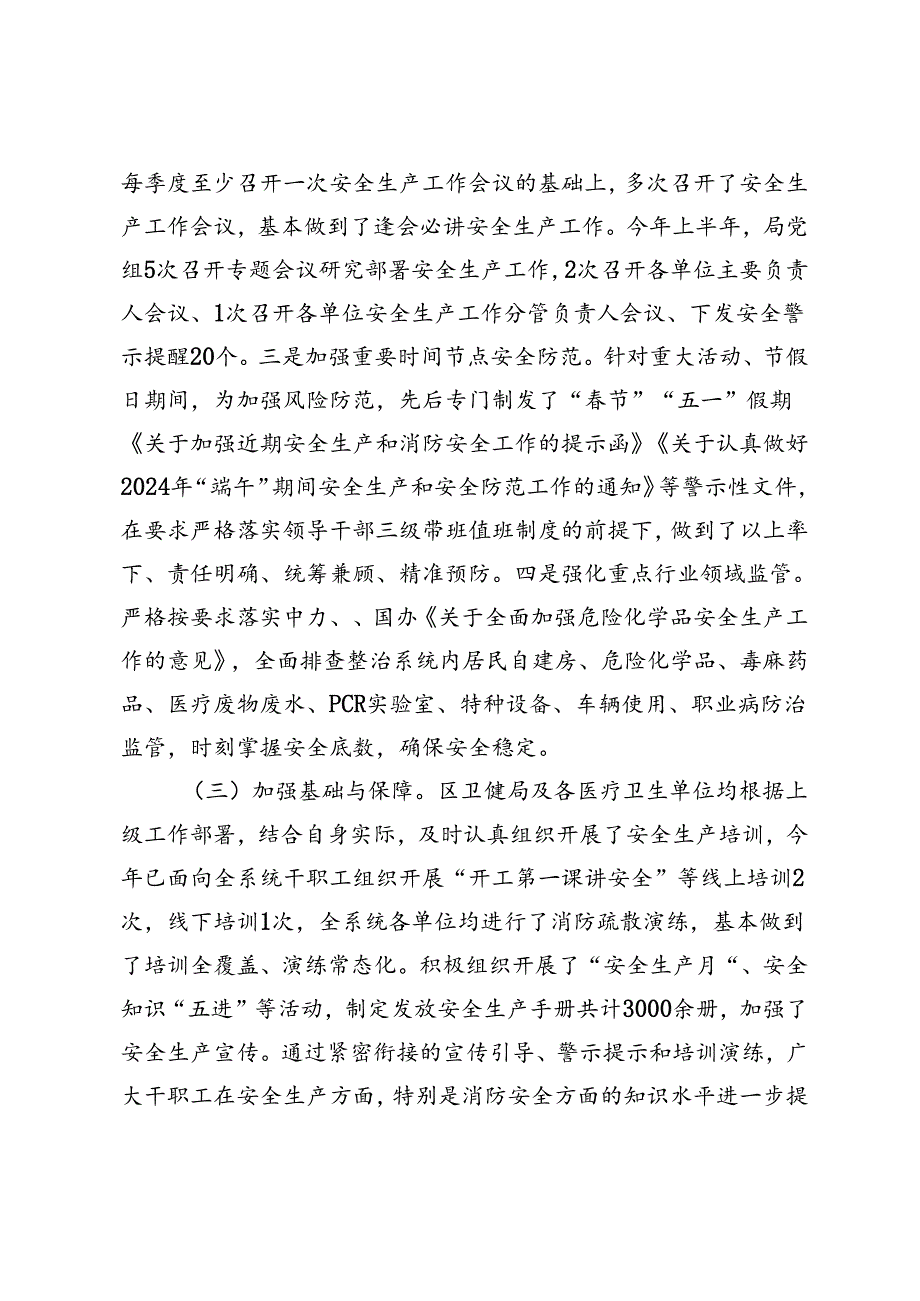 每季度至少召开一次安全生产工作会议的基础上，多次召开了安全生产工作会议，基本做到了逢会必讲安全生产工作。今年上半年，局党组5次召开专题会议研究部署安全生产工作，2次召开各单位主要负责人会议、1次召开各单位安全生产工作分管负责人会议、下发安全警示提醒20个。三是加强重要时间节点安全防范。针对重大活动、节假日期间，为加强风险防范，先后专门制发了“春节”“五一”假期《关于加强近期安全生产和消防安全工作的提示函》《关于认真做好2024年“端午”期间安全生产和安全防范工作的通知》等警示性文件，在要求严格落实领导干部三级带班值班制度的前提下，做到了以上率下、责任明确、统筹兼顾、精准预防。四是强化重点行业领域监管。严格按要求落实中力、、国办《关于全面加强危险化学品安全生产工作的意见》，全面排查整治系统内居民自建房、危险化学品、毒麻药品、医疗废物废水、PCR实验室、特种设备、车辆使用、职业病防治监管，时刻掌握安全底数，确保安全稳定。

（三）加强基础与保障。区卫健局及各医疗卫生单位均根据上级工作部署，结合自身实际，及时认真组织开展了安全生产培训，今年已面向全系统干职工组织开展“开工第一课讲安全”等线上培训2次，线下培训1次，全系统各单位均进行了消防疏散演练，基本做到了培训全覆盖、演练常态化。积极组织开展了“安全生产月“、安全知识“五进”等活动，制定发放安全生产手册共计3000余册，加强了安全生产宣传。通过紧密衔接的宣传引导、警示提示和培训演练，广大干职工在安全生产方面，特别是消防安全方面的知识水平进一步提